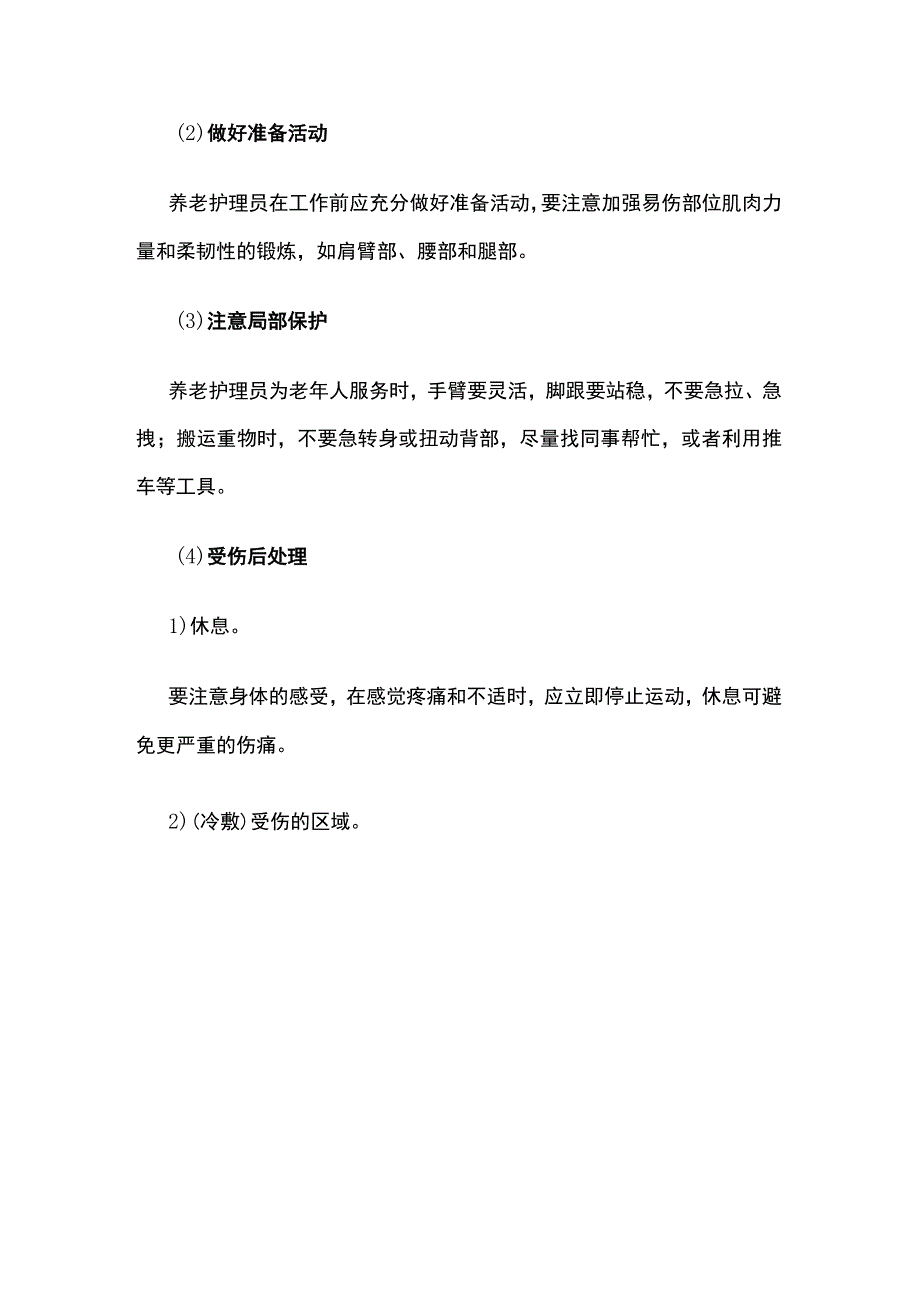 (2)做好准备活动

养老护理员在工作前应充分做好准备活动,要注意加强易伤部位肌肉力量和柔韧性的锻炼，如肩臂部、腰部和腿部。

(3)注意局部保护

养老护理员为老年人服务时，手臂要灵活，脚跟要站稳，不要急拉、急拽；搬运重物时，不要急转身或扭动背部，尽量找同事帮忙，或者利用推车等工具。

(4)受伤后处理

1)休息。

要注意身体的感受，在感觉疼痛和不适时，应立即停止运动，休息可避免更严重的伤痛。

2)(冷敷)受伤的区域。